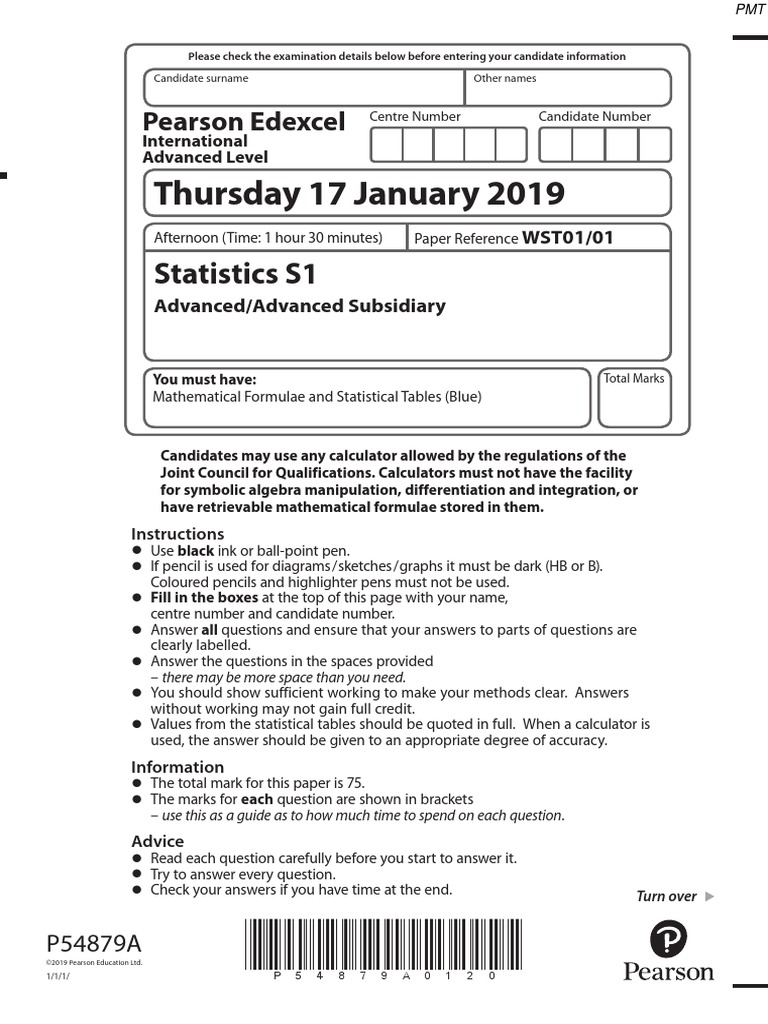 PMT

Please check the examination details below before entering your candidate information

Candidate surname

Other names

Pearson Edexcel
International
Advanced Level

Centre Number

Candidate Number

Thursday 17 January 2019

Afternoon (Time: 1 hour 30 minutes)

Paper Reference WST01/01

Statistics S1
Advanced/Advanced Subsidiary

You must have:
Mathematical Formulae and Statistical Tables (Blue)

Total Marks

Candidates may use any calculator allowed by the regulations of the Joint Council for Qualifications. Calculators must not have the facility for symbolic algebra manipulation, differentiation and integration, or have retrievable mathematical formulae stored in them.

Instructions
● Use black ink or ball-point pen.
● If pencil is used for diagrams/sketches/graphs it must be dark (HB or B). Coloured pencils and highlighter pens must not be used.
● Fill in the boxes at the top of this page with your name, centre number and candidate number.
● Answer all questions and ensure that your answers to parts of questions are clearly labelled.
● Answer the questions in the spaces provided
– there may be more space than you need.
● You should show sufficient working to make your methods clear. Answers without working may not gain full credit.
● Values from the statistical tables should be quoted in full. When a calculator is used, the answer should be given to an appropriate degree of accuracy.

Information
● The total mark for this paper is 75.
● The marks for each question are shown in brackets
– use this as a guide as to how much time to spend on each question.

Advice
● Read each question carefully before you start to answer it.
● Try to answer every question.
● Check your answers if you have time at the end.

Turn over ▶

P54879A
©2019 Pearson Education Ltd.
1/1/1/

P 5 4 8 7 9 A 0 1 2 0

Pearson